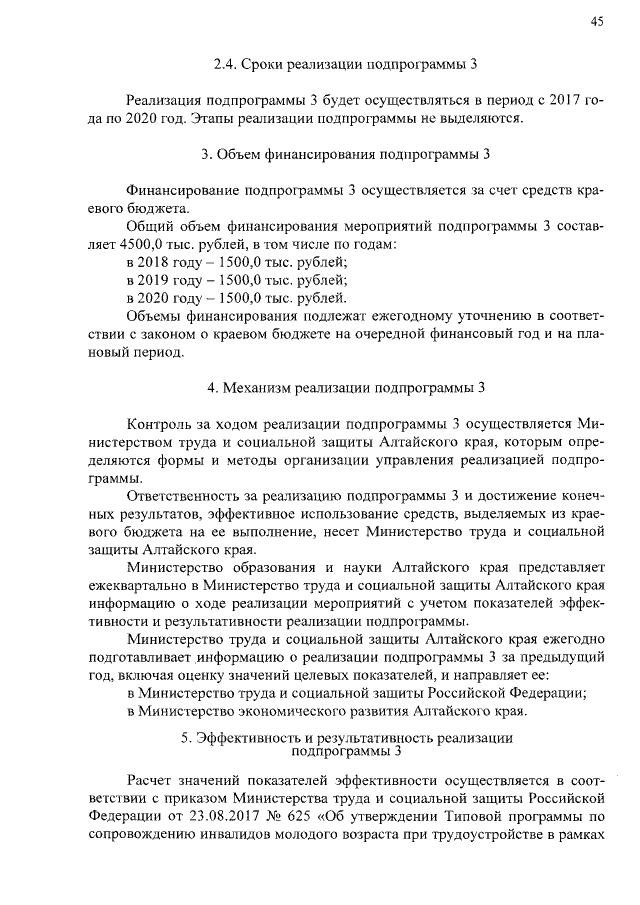 45

2.4. Сроки реализации подпрограммы 3

Реализация подпрограммы 3 будет осуществляться в период с 2017 года по 2020 год. Этапы реализации подпрограммы не выделяются.

3. Объем финансирования подпрограммы 3

Финансирование подпрограммы 3 осуществляется за счет средств краевого бюджета.

Общий объем финансирования мероприятий подпрограммы 3 составляет 4500,0 тыс. рублей, в том числе по годам:
в 2018 году – 1500,0 тыс. рублей;
в 2019 году – 1500,0 тыс. рублей;
в 2020 году – 1500,0 тыс. рублей.

Объемы финансирования подлежат ежегодному уточнению в соответствии с законом о краевом бюджете на очередной финансовый год и на плановый период.

4. Механизм реализации подпрограммы 3

Контроль за ходом реализации подпрограммы 3 осуществляется Министерством труда и социальной защиты Алтайского края, которым определяются формы и методы организации управления реализацией подпрограммы.

Ответственность за реализацию подпрограммы 3 и достижение конечных результатов, эффективное использование средств, выделяемых из краевого бюджета на ее выполнение, несет Министерство труда и социальной защиты Алтайского края.

Министерство образования и науки Алтайского края представляет ежеквартально в Министерство труда и социальной защиты Алтайского края информацию о ходе реализации мероприятий с учетом показателей эффективности и результативности реализации подпрограммы.

Министерство труда и социальной защиты Алтайского края ежегодно подготавливает информацию о реализации подпрограммы 3 за предыдущий год, включая оценку значений целевых показателей, и направляет ее:
в Министерство труда и социальной защиты Российской Федерации;
в Министерство экономического развития Алтайского края.

5. Эффективность и результативность реализации подпрограммы 3

Расчет значений показателей эффективности осуществляется в соответствии с приказом Министерства труда и социальной защиты Российской Федерации от 23.08.2017 № 625 «Об утверждении Типовой программы по сопровождению инвалидов молодого возраста при трудоустройстве в рамках